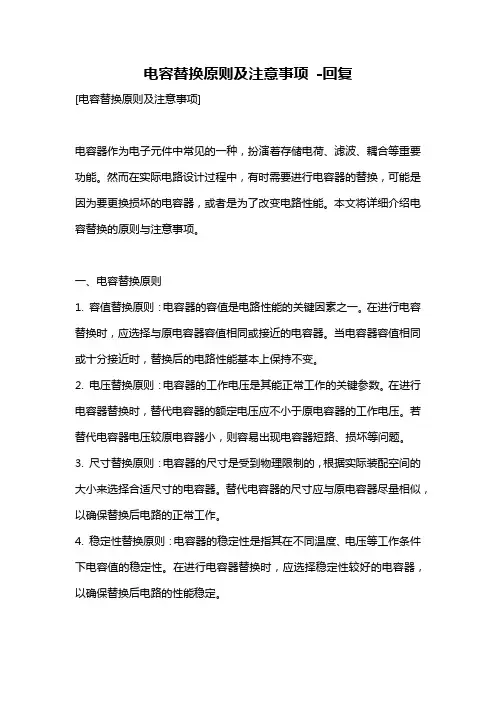 电容替换原则及注意事项 -回复

[电容替换原则及注意事项]

电容器作为电子元件中常见的一种，扮演着存储电荷、滤波、耦合等重要功能。然而在实际电路设计过程中，有时需要进行电容器的替换，可能是因为要更换损坏的电容器，或者是为了改变电路性能。本文将详细介绍电容替换的原则与注意事项。

一、电容替换原则

1. 容值替换原则：电容器的容值是电路性能的关键因素之一。在进行电容替换时，应选择与原电容器容值相同或接近的电容器。当电容器容值相同或十分接近时，替换后的电路性能基本上保持不变。

2. 电压替换原则：电容器的工作电压是其能正常工作的关键参数。在进行电容器替换时，替代电容器的额定电压应不小于原电容器的工作电压。若替代电容器电压较原电容器小，则容易出现电容器短路、损坏等问题。

3. 尺寸替换原则：电容器的尺寸是受到物理限制的，根据实际装配空间的大小来选择合适尺寸的电容器。替代电容器的尺寸应与原电容器尽量相似，以确保替换后电路的正常工作。

4. 稳定性替换原则：电容器的稳定性是指其在不同温度、电压等工作条件下电容值的稳定性。在进行电容器替换时，应选择稳定性较好的电容器，以确保替换后电路的性能稳定。